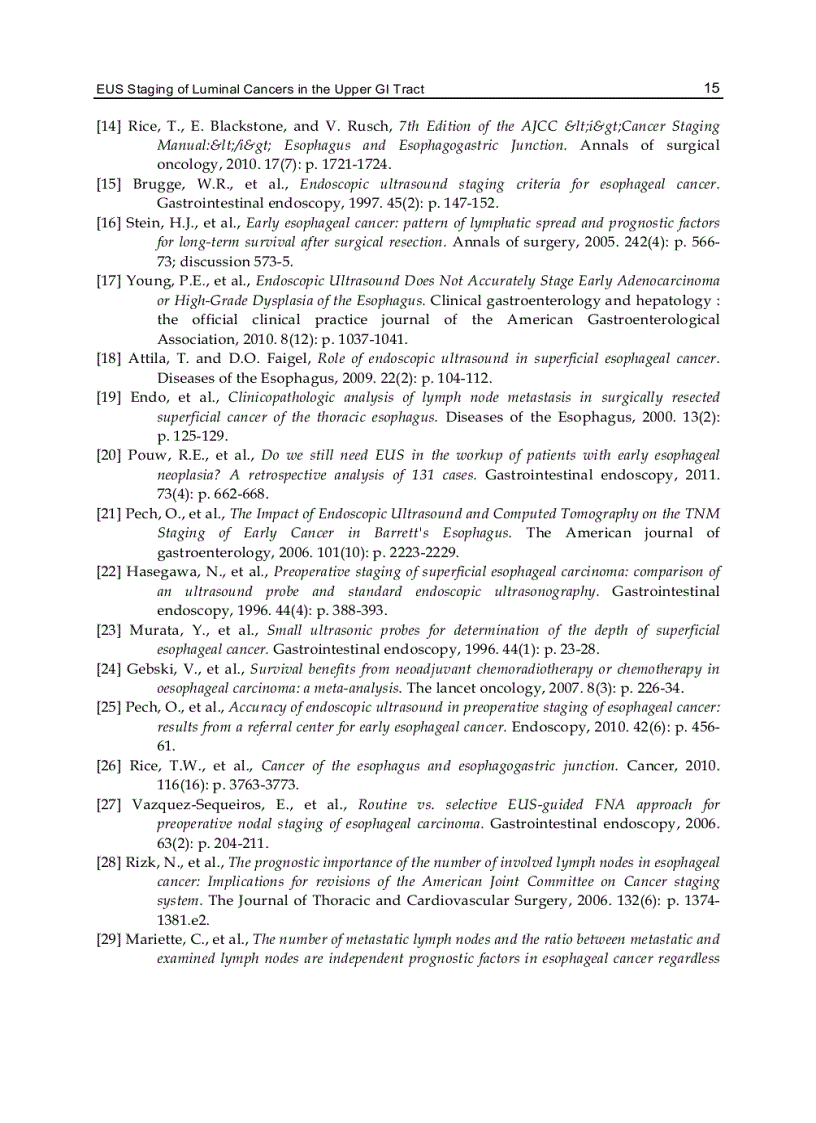 EUS Staging of Luminal Cancers in the Upper GI Tract

15

[14] Rice, T., E. Blackstone, and V. Rusch, 7th Edition of the AJCC &lt;i&gt;Cancer Staging Manual:&lt;/i&gt; Esophagus and Esophagogastric Junction. Annals of surgical oncology, 2010. 17(7): p. 1721-1724.

[15] Brugge, W.R., et al., Endoscopic ultrasound staging criteria for esophageal cancer. Gastrointestinal endoscopy, 1997. 45(2): p. 147-152.

[16] Stein, H.J., et al., Early esophageal cancer: pattern of lymphatic spread and prognostic factors for long-term survival after surgical resection. Annals of surgery, 2005. 242(4): p. 566-73; discussion 573-5.

[17] Young, P.E., et al., Endoscopic Ultrasound Does Not Accurately Stage Early Adenocarcinoma or High-Grade Dysplasia of the Esophagus. Clinical gastroenterology and hepatology : the official clinical practice journal of the American Gastroenterological Association, 2010. 8(12): p. 1037-1041.

[18] Attila, T. and D.O. Faigel, Role of endoscopic ultrasound in superficial esophageal cancer. Diseases of the Esophagus, 2009. 22(2): p. 104-112.

[19] Endo, et al., Clinicopathologic analysis of lymph node metastasis in surgically resected superficial cancer of the thoracic esophagus. Diseases of the Esophagus, 2000. 13(2): p. 125-129.

[20] Pouw, R.E., et al., Do we still need EUS in the workup of patients with early esophageal neoplasia? A retrospective analysis of 131 cases. Gastrointestinal endoscopy, 2011. 73(4): p. 662-668.

[21] Pech, O., et al., The Impact of Endoscopic Ultrasound and Computed Tomography on the TNM Staging of Early Cancer in Barrett's Esophagus. The American journal of gastroenterology, 2006. 101(10): p. 2223-2229.

[22] Hasegawa, N., et al., Preoperative staging of superficial esophageal carcinoma: comparison of an ultrasound probe and standard endoscopic ultrasonography. Gastrointestinal endoscopy, 1996. 44(4): p. 388-393.

[23] Murata, Y., et al., Small ultrasonic probes for determination of the depth of superficial esophageal cancer. Gastrointestinal endoscopy, 1996. 44(1): p. 23-28.

[24] Gebski, V., et al., Survival benefits from neoadjuvant chemoradiotherapy or chemotherapy in oesophageal carcinoma: a meta-analysis. The lancet oncology, 2007. 8(3): p. 226-34.

[25] Pech, O., et al., Accuracy of endoscopic ultrasound in preoperative staging of esophageal cancer: results from a referral center for early esophageal cancer. Endoscopy, 2010. 42(6): p. 456-61.

[26] Rice, T.W., et al., Cancer of the esophagus and esophagogastric junction. Cancer, 2010. 116(16): p. 3763-3773.

[27] Vazquez-Sequeiros, E., et al., Routine vs. selective EUS-guided FNA approach for preoperative nodal staging of esophageal carcinoma. Gastrointestinal endoscopy, 2006. 63(2): p. 204-211.

[28] Rizk, N., et al., The prognostic importance of the number of involved lymph nodes in esophageal cancer: Implications for revisions of the American Joint Committee on Cancer staging system. The Journal of Thoracic and Cardiovascular Surgery, 2006. 132(6): p. 1374-1381.e2.

[29] Mariette, C., et al., The number of metastatic lymph nodes and the ratio between metastatic and examined lymph nodes are independent prognostic factors in esophageal cancer regardless